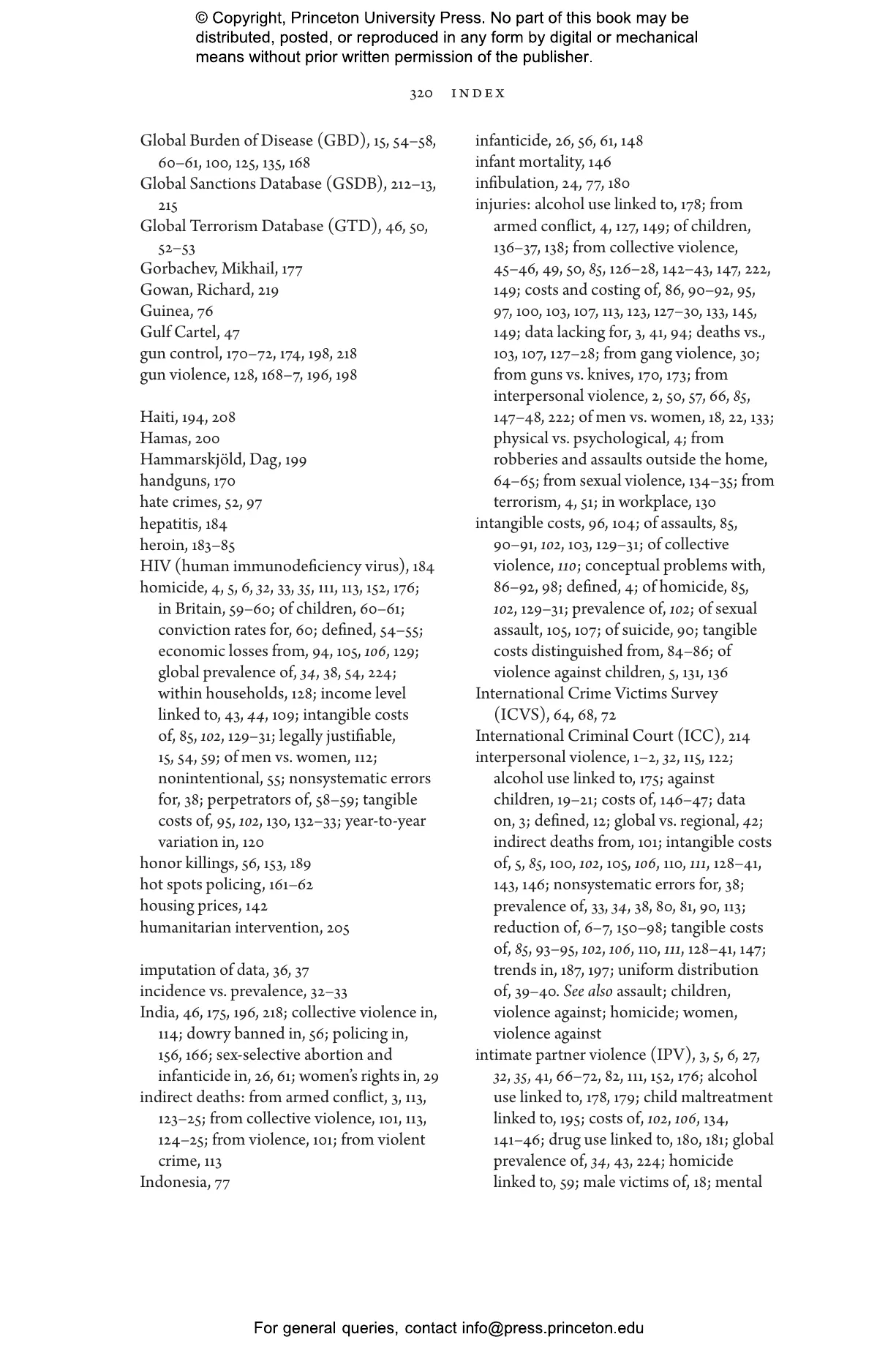 © Copyright, Princeton University Press. No part of this book may be distributed, posted, or reproduced in any form by digital or mechanical means without prior written permission of the publisher.

320 INDEX

Global Burden of Disease (GBD), 15, 54–58, 60–61, 100, 125, 135, 168
Global Sanctions Database (GSDB), 212–13, 215
Global Terrorism Database (GTD), 46, 50, 52–53
Gorbachev, Mikhail, 177
Gowan, Richard, 219
Guinea, 76
Gulf Cartel, 47
gun control, 170–72, 174, 198, 218
gun violence, 128, 168–7, 196, 198

Haiti, 194, 208
Hamas, 200
Hammarskjöld, Dag, 199
handguns, 170
hate crimes, 52, 97
hepatitis, 184
heroin, 183–85
HIV (human immunodeficiency virus), 184
homicide, 4, 5, 6, 32, 33, 35, 111, 113, 152, 176; in Britain, 59–60; of children, 60–61; conviction rates for, 60; defined, 54–55; economic losses from, 94, 105, 106, 129; global prevalence of, 34, 38, 54, 224; within households, 128; income level linked to, 43, 44, 109; intangible costs of, 85, 102, 129–31; legally justifiable, 15, 54, 59; of men vs. women, 112; nonintentional, 55; nonsystematic errors for, 38; perpetrators of, 58–59; tangible costs of, 95, 102, 130, 132–33; year-to-year variation in, 120
honor killings, 56, 153, 189
hot spots policing, 161–62
housing prices, 142
humanitarian intervention, 205

imputation of data, 36, 37
incidence vs. prevalence, 32–33
India, 46, 175, 196, 218; collective violence in, 114; dowry banned in, 56; policing in, 156, 166; sex-selective abortion and infanticide in, 26, 61; women's rights in, 29
indirect deaths: from armed conflict, 3, 113, 123–25; from collective violence, 101, 113, 124–25; from violence, 101; from violent crime, 113
Indonesia, 77

infanticide, 26, 56, 61, 148
infant mortality, 146
infibulation, 24, 77, 180
injuries: alcohol use linked to, 178; from armed conflict, 4, 127, 149; of children, 136–37, 138; from collective violence, 45–46, 49, 50, 85, 126–28, 142–43, 147, 222, 149; costs and costing of, 86, 90–92, 95, 97, 100, 103, 107, 113, 123, 127–30, 133, 145, 149; data lacking for, 3, 41, 94; deaths vs., 103, 107, 127–28; from gang violence, 30; from guns vs. knives, 170, 173; from interpersonal violence, 2, 50, 57, 66, 85, 147–48, 222; of men vs. women, 18, 22, 133; physical vs. psychological, 4; from robberies and assaults outside the home, 64–65; from sexual violence, 134–35; from terrorism, 4, 51; in workplace, 130
intangible costs, 96, 104; of assaults, 85, 90–91, 102, 103, 129–31; of collective violence, 110; conceptual problems with, 86–92, 98; defined, 4; of homicide, 85, 102, 129–31; prevalence of, 102; of sexual assault, 105, 107; of suicide, 90; tangible costs distinguished from, 84–86; of violence against children, 5, 131, 136
International Crime Victims Survey (ICVS), 64, 68, 72
International Criminal Court (ICC), 214
interpersonal violence, 1–2, 32, 115, 122; alcohol use linked to, 175; against children, 19–21; costs of, 146–47; data on, 3; defined, 12; global vs. regional, 42; indirect deaths from, 101; intangible costs of, 5, 85, 100, 102, 105, 106, 110, 111, 128–41, 143, 146; nonsystematic errors for, 38; prevalence of, 33, 34, 38, 80, 81, 90, 113; reduction of, 6–7, 150–98; tangible costs of, 85, 93–95, 102, 106, 110, 111, 128–41, 147; trends in, 187, 197; uniform distribution of, 39–40. See also assault; children, violence against; homicide; women, violence against
intimate partner violence (IPV), 3, 5, 6, 27, 32, 35, 41, 66–72, 82, 111, 152, 176; alcohol use linked to, 178, 179; child maltreatment linked to, 195; costs of, 102, 106, 134, 141–46; drug use linked to, 180, 181; global prevalence of, 34, 43, 224; homicide linked to, 59; male victims of, 18; mental

For general queries, contact info@press.princeton.edu